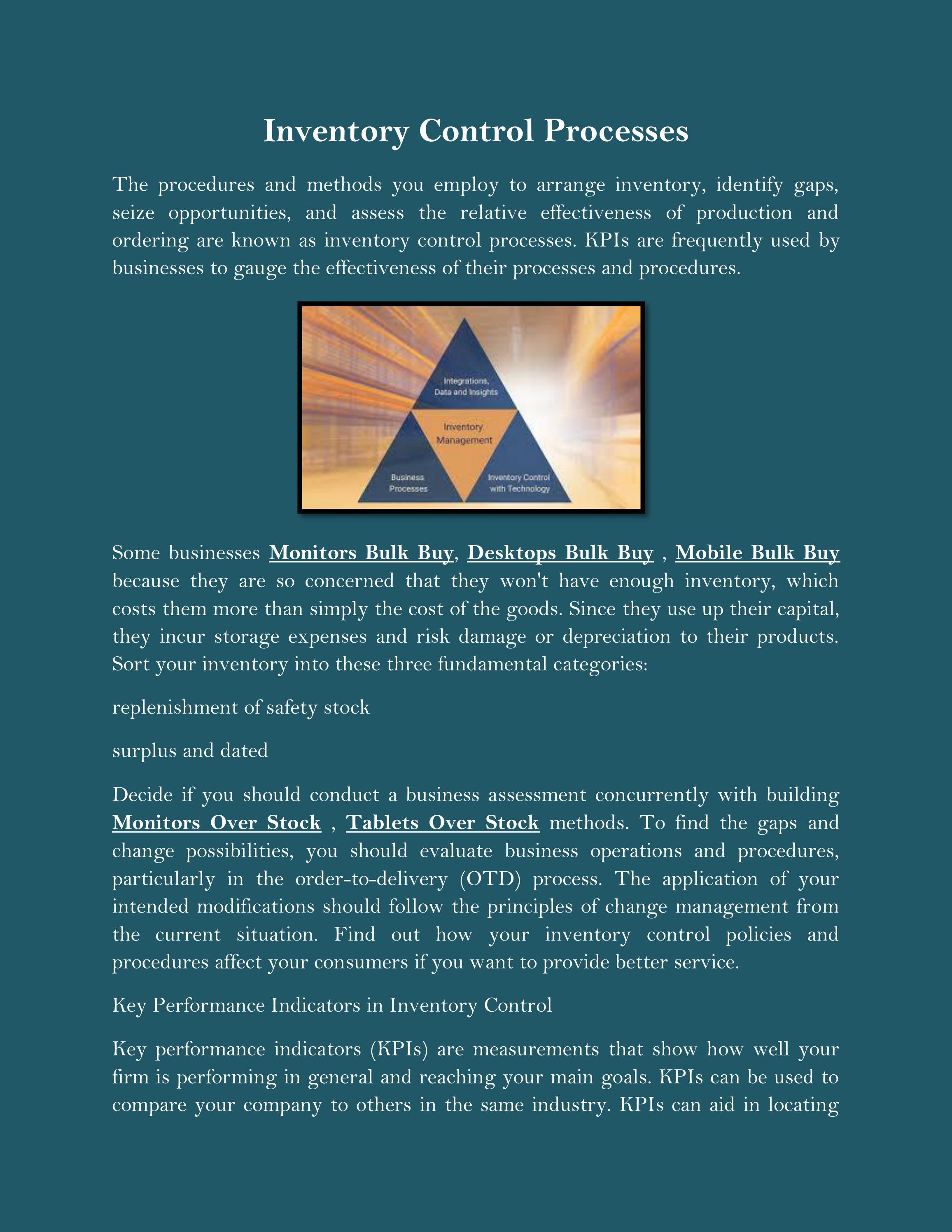 Inventory Control Processes

The procedures and methods you employ to arrange inventory, identify gaps, seize opportunities, and assess the relative effectiveness of production and ordering are known as inventory control processes. KPIs are frequently used by businesses to gauge the effectiveness of their processes and procedures.

Integrations, Data and Insights

Inventory Management

Business Processes

Inventory Control with Technology

Some businesses Monitors Bulk Buy, Desktops Bulk Buy , Mobile Bulk Buy because they are so concerned that they won't have enough inventory, which costs them more than simply the cost of the goods. Since they use up their capital, they incur storage expenses and risk damage or depreciation to their products. Sort your inventory into these three fundamental categories:

replenishment of safety stock

surplus and dated

Decide if you should conduct a business assessment concurrently with building Monitors Over Stock , Tablets Over Stock methods. To find the gaps and change possibilities, you should evaluate business operations and procedures, particularly in the order-to-delivery (OTD) process. The application of your intended modifications should follow the principles of change management from the current situation. Find out how your inventory control policies and procedures affect your consumers if you want to provide better service.

Key Performance Indicators in Inventory Control

Key performance indicators (KPIs) are measurements that show how well your firm is performing in general and reaching your main goals. KPIs can be used to compare your company to others in the same industry. KPIs can aid in locating